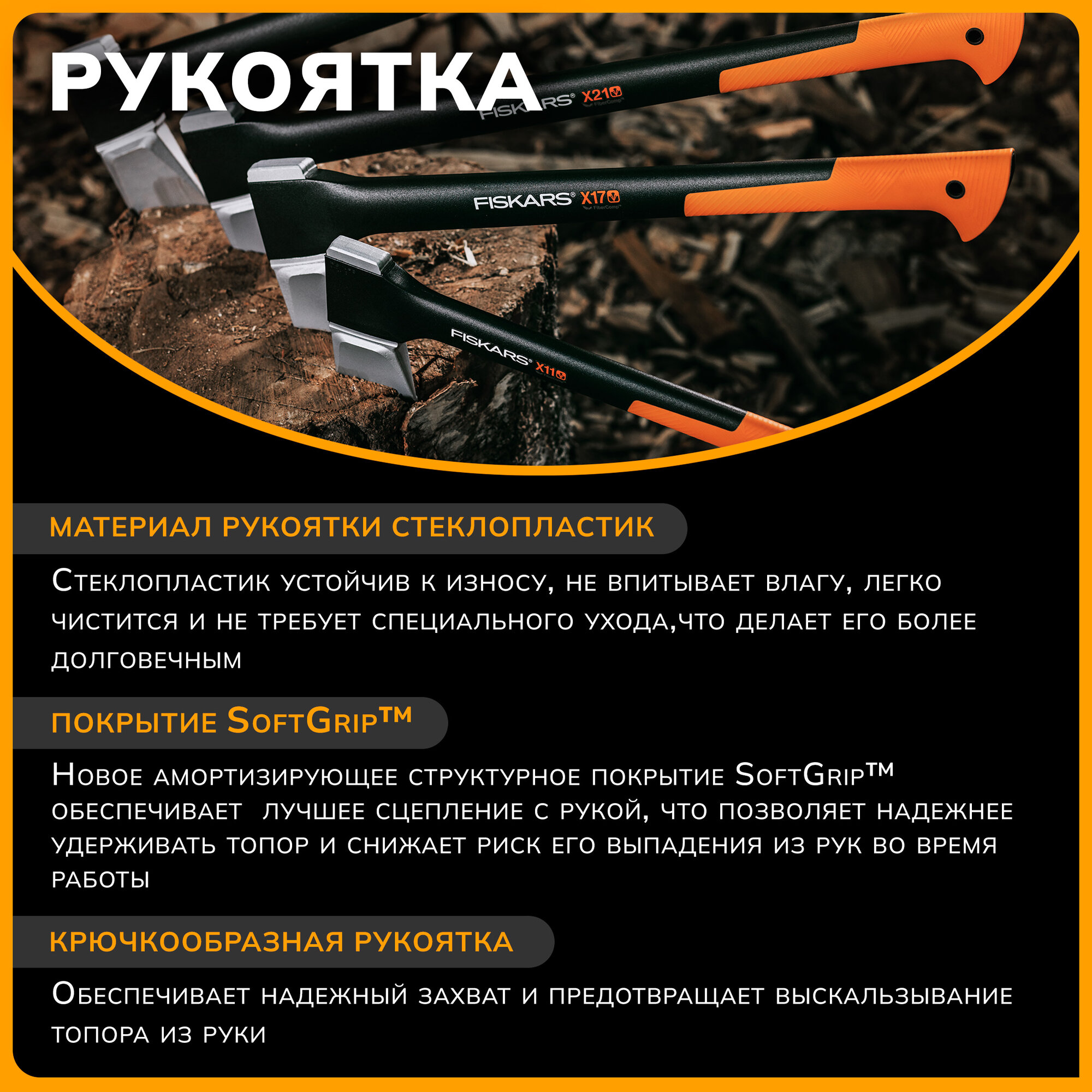 РУКОЯТКА

FISKARS® X21 FiberComp™

FISKARS® X17 FiberComp™

FISKARS® X11

МАТЕРИАЛ РУКОЯТКИ СТЕКЛОПЛАСТИК

Стеклопластик устойчив к износу, не впитывает влагу, легко чистится и не требует специального ухода,что делает его более долговечным

ПОКРЫТИЕ SoftGrip™

Новое амортизирующее структурное покрытие SoftGrip™ обеспечивает  лучшее сцепление с рукой, что позволяет надежнее удерживать топор и снижает риск его выпадения из рук во время работы

КРЮЧКООБРАЗНАЯ РУКОЯТКА

Обеспечивает надежный захват и предотвращает выскальзывание топора из руки